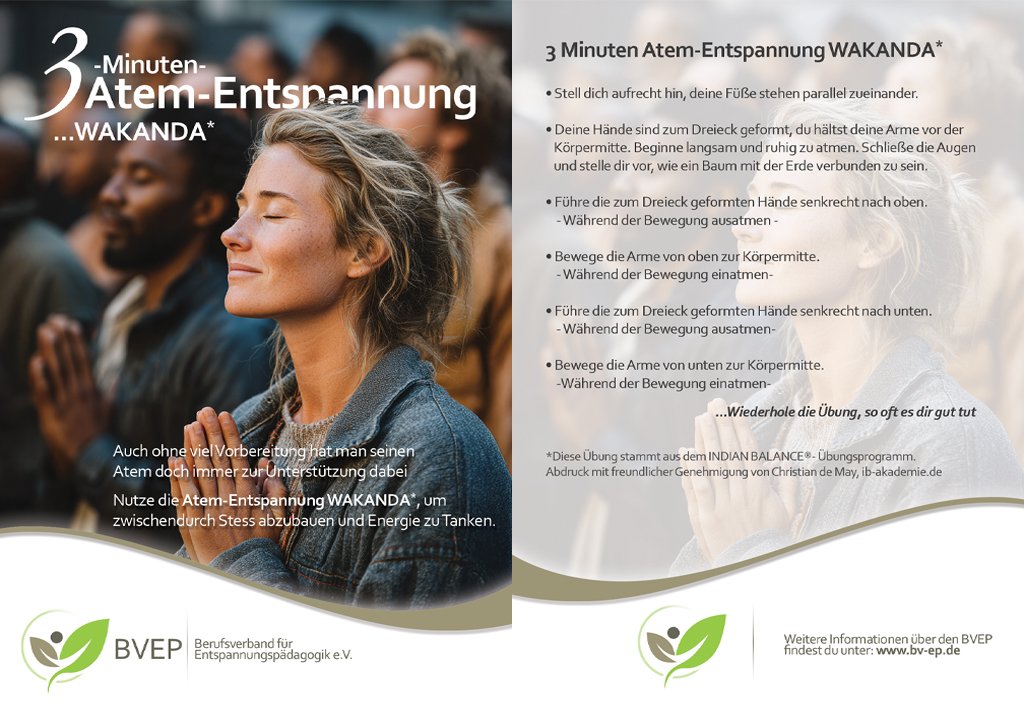 3-Minuten-
Atem-Entspannung
...WAKANDA*

Auch ohne viel Vorbereitung hat man seinen Atem doch immer zur Unterstützung dabei

Nutze die Atem-Entspannung WAKANDA*, um zwischendurch Stess abzubauen und Energie zu Tanken.

BVEP
Berufsverband für Entspannungspädagogik e.V.

3 Minuten Atem-Entspannung WAKANDA*

• Stell dich aufrecht hin, deine Füße stehen parallel zueinander.

• Deine Hände sind zum Dreieck geformt, du hältst deine Arme vor der Körpermitte. Beginne langsam und ruhig zu atmen. Schließe die Augen und stelle dir vor, wie ein Baum mit der Erde verbunden zu sein.

• Führe die zum Dreieck geformten Hände senkrecht nach oben.
- Während der Bewegung ausatmen -

• Bewege die Arme von oben zur Körpermitte.
- Während der Bewegung einatmen-

• Führe die zum Dreieck geformten Hände senkrecht nach unten.
- Während der Bewegung ausatmen-

• Bewege die Arme von unten zur Körpermitte.
-Während der Bewegung einatmen-

...Wiederhole die Übung, so oft es dir gut tut

*Diese Übung stammt aus dem INDIAN BALANCE®- Übungsprogramm.
Abdruck mit freundlicher Genehmigung von Christian de May, ib-akademie.de

Weitere Informationen über den BVEP findest du unter: www.bv-ep.de